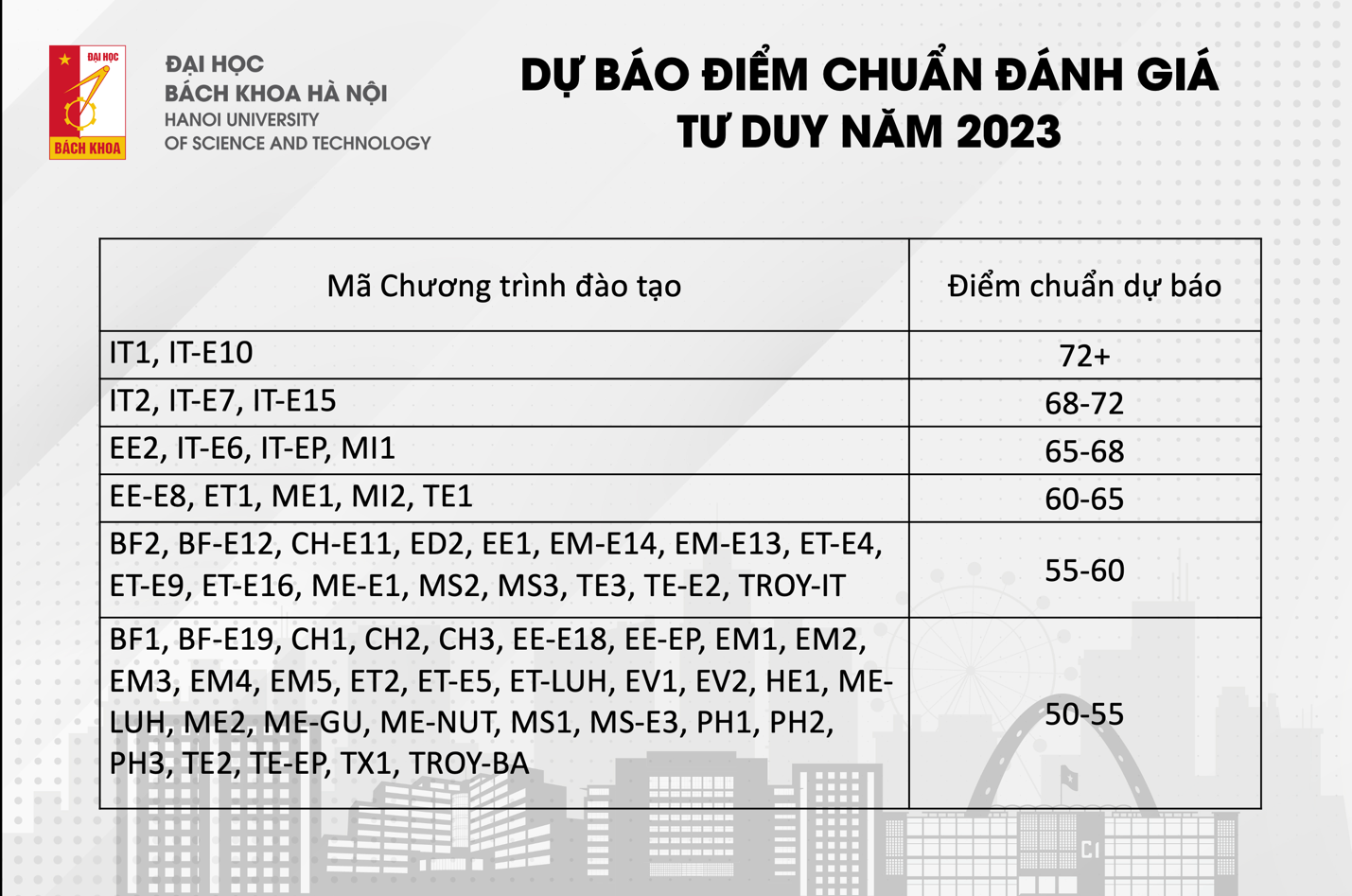 ĐẠI HỌC
BÁCH KHOA
ĐẠI HỌC
BÁCH KHOA HÀ NỘI
HANOI UNIVERSITY
OF SCIENCE AND TECHNOLOGY

DỰ BÁO ĐIỂM CHUẨN ĐÁNH GIÁ TƯ DUY NĂM 2023

| Mã Chương trình đào tạo | Điểm chuẩn dự báo |
|---|---|
| IT1, IT-E10 | 72+ |
| IT2, IT-E7, IT-E15 | 68-72 |
| EE2, IT-E6, IT-EP, MI1 | 65-68 |
| EE-E8, ET1, ME1, MI2, TE1 | 60-65 |
| BF2, BF-E12, CH-E11, ED2, EE1, EM-E14, EM-E13, ET-E4, ET-E9, ET-E16, ME-E1, MS2, MS3, TE3, TE-E2, TROY-IT | 55-60 |
| BF1, BF-E19, CH1, CH2, CH3, EE-E18, EE-EP, EM1, EM2, EM3, EM4, EM5, ET2, ET-E5, ET-LUH, EV1, EV2, HE1, ME-LUH, ME2, ME-GU, ME-NUT, MS1, MS-E3, PH1, PH2, PH3, TE2, TE-EP, TX1, TROY-BA | 50-55 |